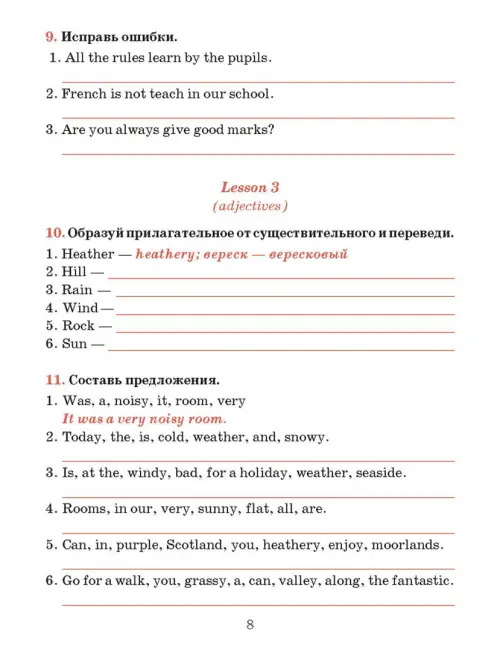 9. Исправь ошибки.
1. All the rules learn by the pupils.

2. French is not teach in our school.

3. Are you always give good marks?

Lesson 3
(adjectives)

10. Образуй прилагательное от существительного и переведи.
1. Heather — heathery; вереск — вересковый
2. Hill —
3. Rain —
4. Wind —
5. Rock —
6. Sun —

11. Составь предложения.
1. Was, a, noisy, it, room, very
It was a very noisy room.
2. Today, the, is, cold, weather, and, snowy.

3. Is, at the, windy, bad, for a holiday, weather, seaside.

4. Rooms, in our, very, sunny, flat, all, are.

5. Can, in, purple, Scotland, you, heathery, enjoy, moorlands.

6. Go for a walk, you, grassy, a, can, valley, along, the fantastic.

8